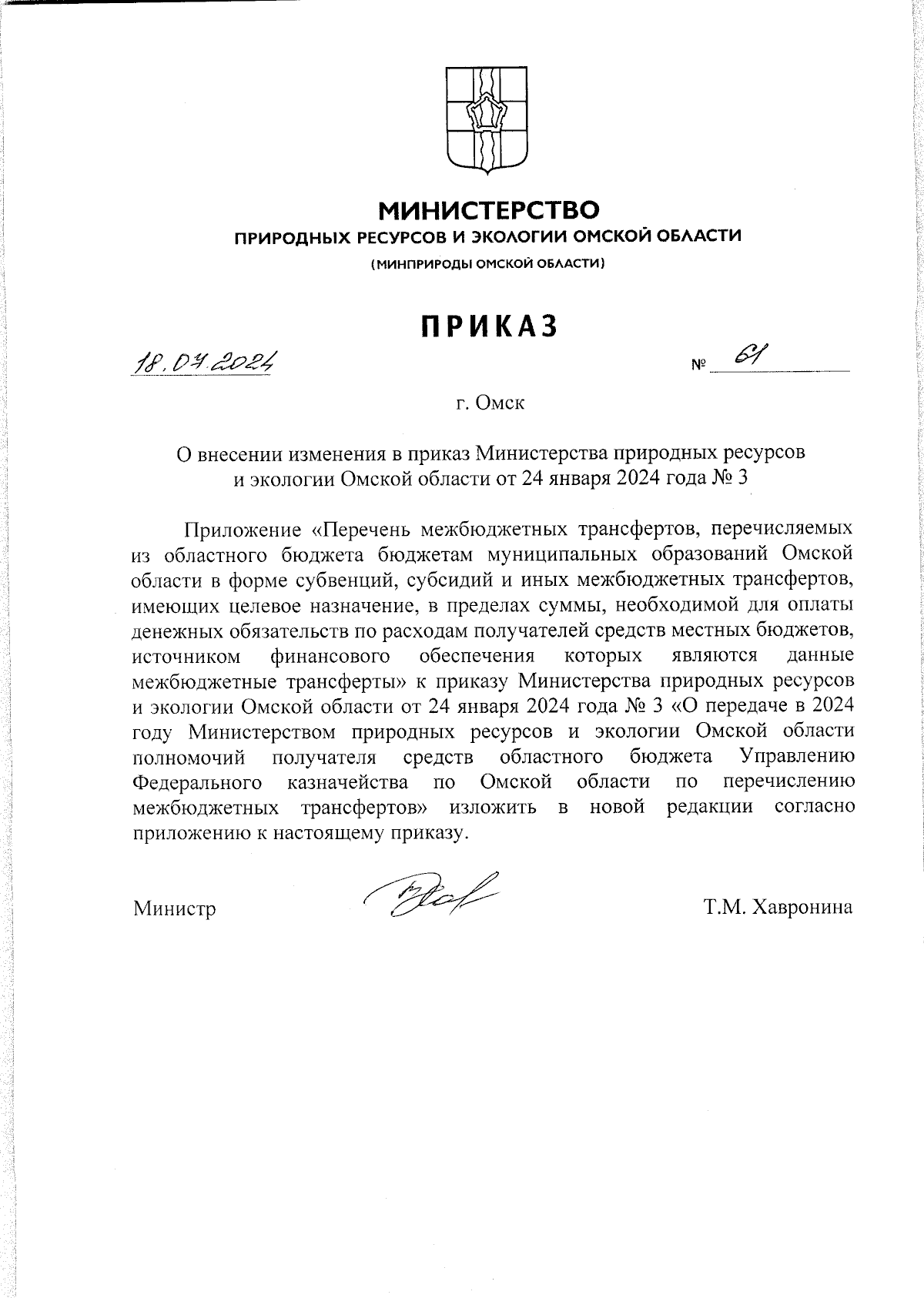 МИНИСТЕРСТВО
ПРИРОДНЫХ РЕСУРСОВ И ЭКОЛОГИИ ОМСКОЙ ОБЛАСТИ
(МИНПРИРОДЫ ОМСКОЙ ОБЛАСТИ)

ПРИКАЗ

18.04.2024 № 61

г. Омск

О внесении изменения в приказ Министерства природных ресурсов и экологии Омской области от 24 января 2024 года № 3

Приложение «Перечень межбюджетных трансфертов, перечисляемых из областного бюджета бюджетам муниципальных образований Омской области в форме субвенций, субсидий и иных межбюджетных трансфертов, имеющих целевое назначение, в пределах суммы, необходимой для оплаты денежных обязательств по расходам получателей средств местных бюджетов, источником финансового обеспечения которых являются данные межбюджетные трансферты» к приказу Министерства природных ресурсов и экологии Омской области от 24 января 2024 года № 3 «О передаче в 2024 году Министерством природных ресурсов и экологии Омской области полномочий получателя средств областного бюджета Управлению Федерального казначейства по Омской области по перечислению межбюджетных трансфертов» изложить в новой редакции согласно приложению к настоящему приказу.

Министр Т.М. Хавронина